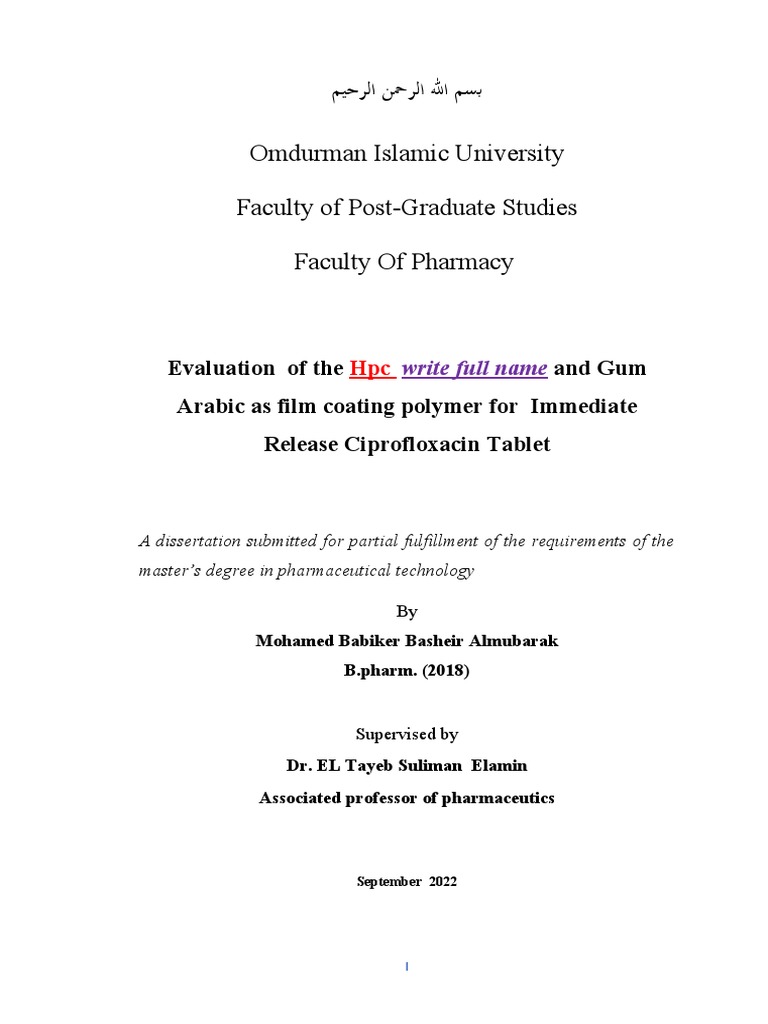 بسم الله الرحمن الرحيم

Omdurman Islamic University

Faculty of Post-Graduate Studies

Faculty Of Pharmacy

Evaluation of the Hpc write full name and Gum Arabic as film coating polymer for Immediate Release Ciprofloxacin Tablet

A dissertation submitted for partial fulfillment of the requirements of the master's degree in pharmaceutical technology

By

Mohamed Babiker Basheir Almubarak

B.pharm. (2018)

Supervised by

Dr. EL Tayeb Suliman Elamin

Associated professor of pharmaceutics

September 2022

I